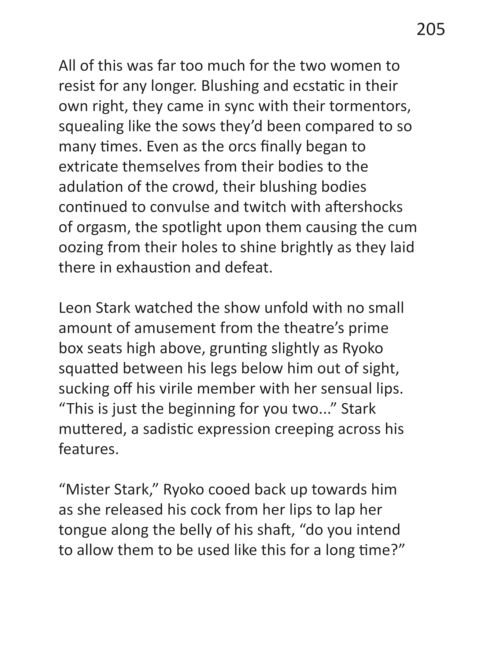 205

All of this was far too much for the two women to resist for any longer. Blushing and ecstatic in their own right, they came in sync with their tormentors, squealing like the sows they'd been compared to so many times. Even as the orcs finally began to extricate themselves from their bodies to the adulation of the crowd, their blushing bodies continued to convulse and twitch with aftershocks of orgasm, the spotlight upon them causing the cum oozing from their holes to shine brightly as they laid there in exhaustion and defeat.

Leon Stark watched the show unfold with no small amount of amusement from the theatre's prime box seats high above, grunting slightly as Ryoko squatted between his legs below him out of sight, sucking off his virile member with her sensual lips. "This is just the beginning for you two..." Stark muttered, a sadistic expression creeping across his features.

"Mister Stark," Ryoko cooed back up towards him as she released his cock from her lips to lap her tongue along the belly of his shaft, "do you intend to allow them to be used like this for a long time?"